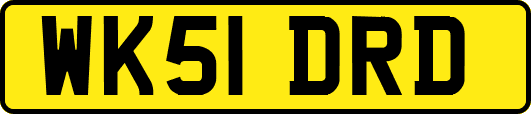 WK51 DRD